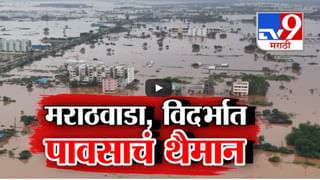 TV9 मराठी

मराठवाडा, विदर्भात पावसाचं थैमान